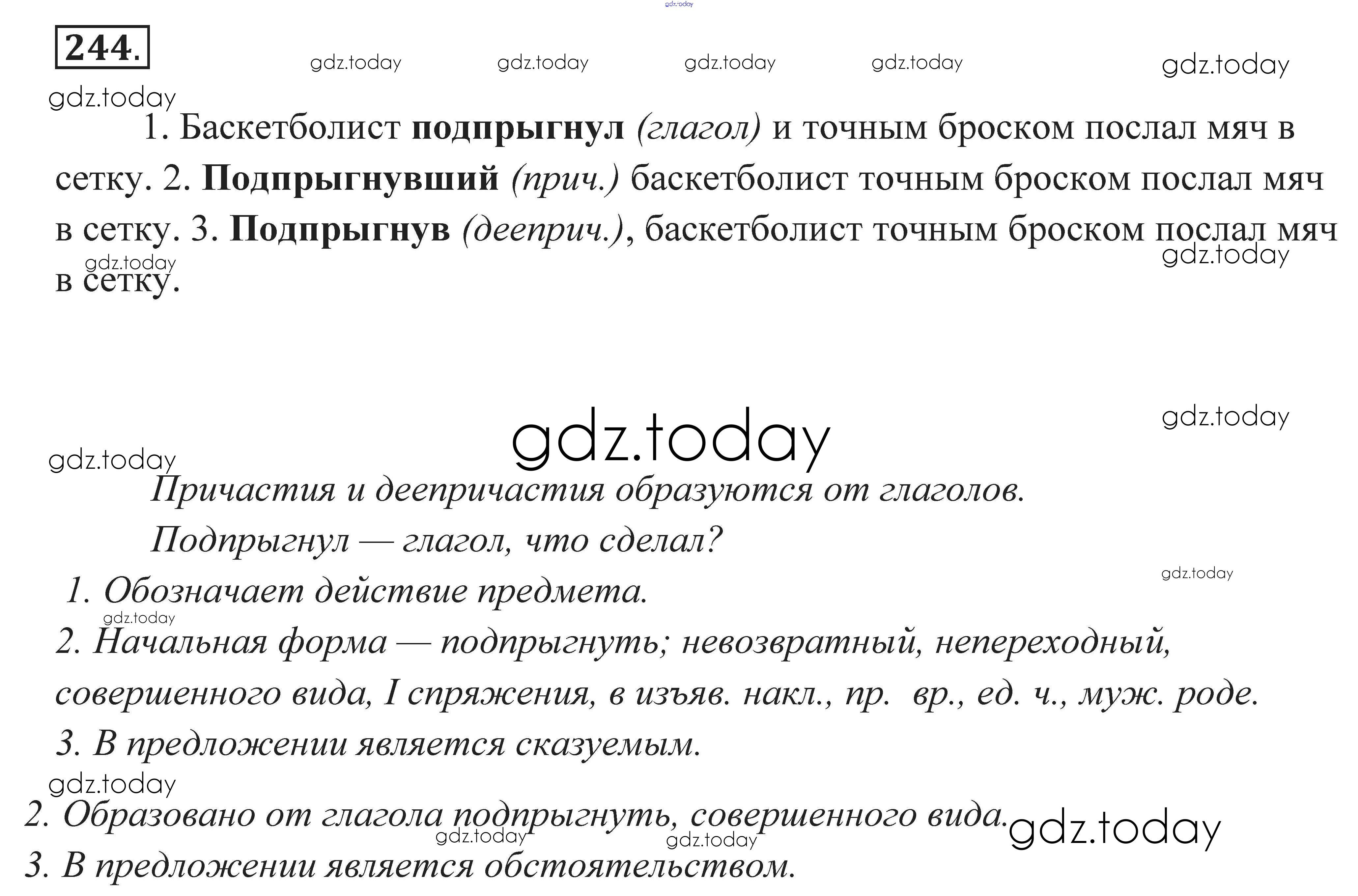 244.

1. Баскетболист подпрыгнул (глагол) и точным броском послал мяч в сетку. 2. Подпрыгнувший (прич.) баскетболист точным броском послал мяч в сетку. 3. Подпрыгнув (дееприч.), баскетболист точным броском послал мяч в сетку.

Причастия и деепричастия образуются от глаголов.

Подпрыгнул — глагол, что сделал?

1. Обозначает действие предмета.

2. Начальная форма — подпрыгнуть; невозвратный, непереходный, совершенного вида, I спряжения, в изъяв. накл., пр. вр., ед. ч., муж. роде.

3. В предложении является сказуемым.

2. Образовано от глагола подпрыгнуть, совершенного вида.

3. В предложении является обстоятельством.

gdz.today